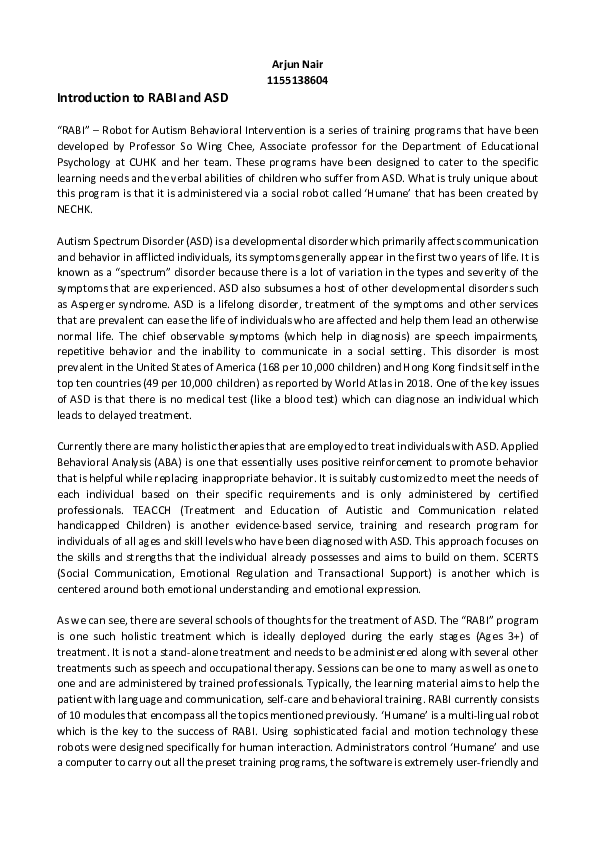 Arjun Nair
1155138604

Introduction to RABI and ASD

"RABI" – Robot for Autism Behavioral Intervention is a series of training programs that have been developed by Professor So Wing Chee, Associate professor for the Department of Educational Psychology at CUHK and her team. These programs have been designed to cater to the specific learning needs and the verbal abilities of children who suffer from ASD. What is truly unique about this program is that it is administered via a social robot called 'Humane' that has been created by NECHK.

Autism Spectrum Disorder (ASD) is a developmental disorder which primarily affects communication and behavior in afflicted individuals, its symptoms generally appear in the first two years of life. It is known as a "spectrum" disorder because there is a lot of variation in the types and severity of the symptoms that are experienced. ASD also subsumes a host of other developmental disorders such as Asperger syndrome. ASD is a lifelong disorder, treatment of the symptoms and other services that are prevalent can ease the life of individuals who are affected and help them lead an otherwise normal life. The chief observable symptoms (which help in diagnosis) are speech impairments, repetitive behavior and the inability to communicate in a social setting. This disorder is most prevalent in the United States of America (168 per 10,000 children) and Hong Kong finds itself in the top ten countries (49 per 10,000 children) as reported by World Atlas in 2018. One of the key issues of ASD is that there is no medical test (like a blood test) which can diagnose an individual which leads to delayed treatment.

Currently there are many holistic therapies that are employed to treat individuals with ASD. Applied Behavioral Analysis (ABA) is one that essentially uses positive reinforcement to promote behavior that is helpful while replacing inappropriate behavior. It is suitably customized to meet the needs of each individual based on their specific requirements and is only administered by certified professionals. TEACCH (Treatment and Education of Autistic and Communication related handicapped Children) is another evidence-based service, training and research program for individuals of all ages and skill levels who have been diagnosed with ASD. This approach focuses on the skills and strengths that the individual already possesses and aims to build on them. SCERTS (Social Communication, Emotional Regulation and Transactional Support) is another which is centered around both emotional understanding and emotional expression.

As we can see, there are several schools of thoughts for the treatment of ASD. The "RABI" program is one such holistic treatment which is ideally deployed during the early stages (Ages 3+) of treatment. It is not a stand-alone treatment and needs to be administered along with several other treatments such as speech and occupational therapy. Sessions can be one to many as well as one to one and are administered by trained professionals. Typically, the learning material aims to help the patient with language and communication, self-care and behavioral training. RABI currently consists of 10 modules that encompass all the topics mentioned previously. 'Humane' is a multi-lingual robot which is the key to the success of RABI. Using sophisticated facial and motion technology these robots were designed specifically for human interaction. Administrators control 'Humane' and use a computer to carry out all the preset training programs, the software is extremely user-friendly and